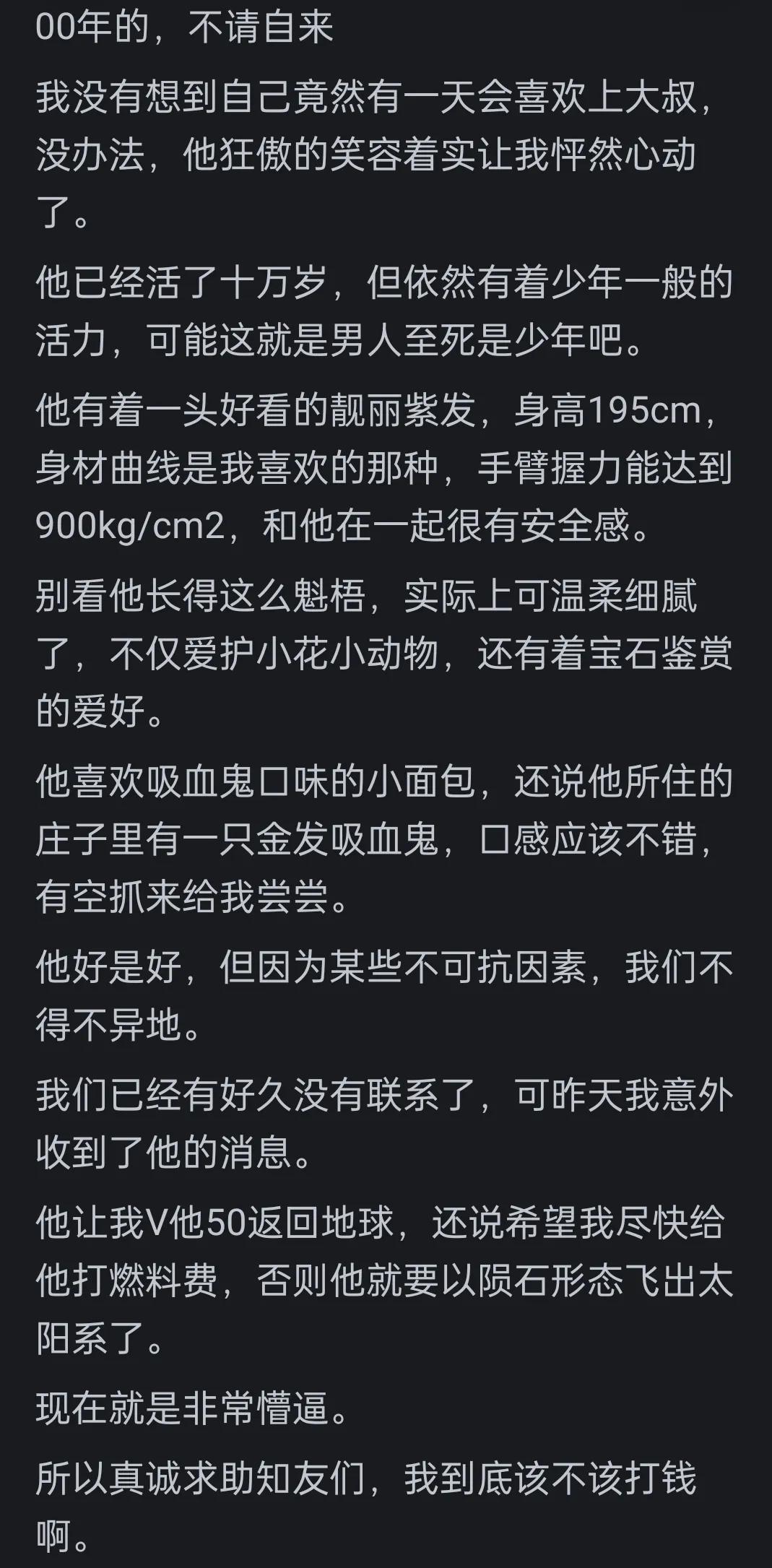 00年的，不请自来

我没有想到自己竟然有一天会喜欢上大叔，没办法，他狂傲的笑容着实让我怦然心动了。

他已经活了十万岁，但依然有着少年一般的活力，可能这就是男人至死是少年吧。

他有着一头好看的靓丽紫发，身高195cm，身材曲线是我喜欢的那种，手臂握力能达到900kg/cm2，和他在一起很有安全感。

别看他长得这么魁梧，实际上可温柔细腻了，不仅爱护小花小动物，还有着宝石鉴赏的爱好。

他喜欢吸血鬼口味的小面包，还说他所住的庄子里有一只金发吸血鬼，口感应该不错，有空抓来给我尝尝。

他好是好，但因为某些不可抗因素，我们不得不异地。

我们已经有好久没有联系了，可昨天我意外收到了他的消息。

他让我V他50返回地球，还说希望我尽快给他打燃料费，否则他就要以陨石形态飞出太阳系了。

现在就是非常懵逼。

所以真诚求助知友们，我到底该不该打钱啊。